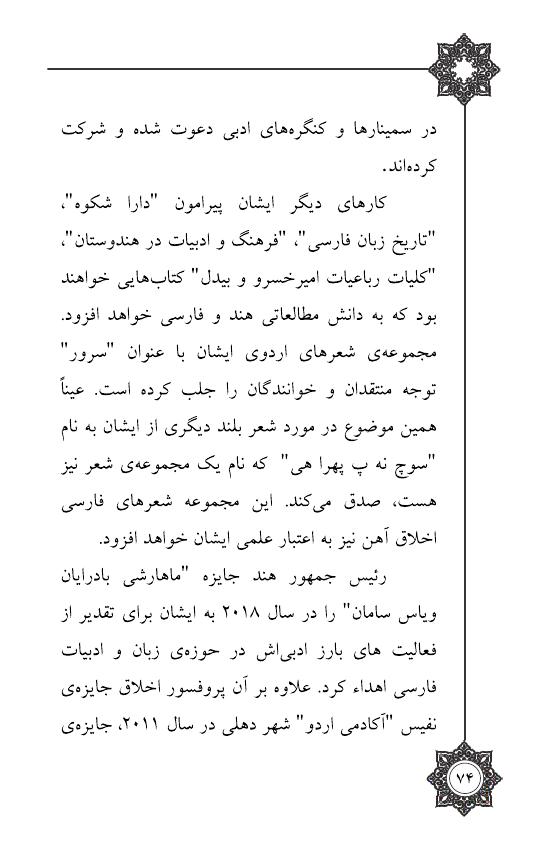 در سمینارها و کنگره‌های ادبی دعوت شده و شرکت کرده‌اند.

کارهای دیگر ایشان پیرامون "دارا شکوه"، "تاریخ زبان فارسی"، "فرهنگ و ادبیات در هندوستان"، "کلیات رباعیات امیرخسرو و بیدل" کتاب‌هایی خواهند بود که به دانش مطالعاتی هند و فارسی خواهد افزود. مجموعه‌ی شعرهای اردوی ایشان با عنوان "سرور" توجه منتقدان و خوانندگان را جلب کرده است. عیناً همین موضوع در مورد شعر بلند دیگری از ایشان به نام "سوچ نه پ پهرا هی" که نام یک مجموعه‌ی شعر نیز هست، صدق می‌کند. این مجموعه شعرهای فارسی اخلاق آهن نیز به اعتبار علمی ایشان خواهد افزود.

رئیس جمهور هند جایزه "ماهارشی بادرایان ویاس سامان" را در سال ۲۰۱۸ به ایشان برای تقدیر از فعالیت های بارز ادبی‌اش در حوزه‌ی زبان و ادبیات فارسی اهداء کرد. علاوه بر آن پروفسور اخلاق جایزه‌ی نفیس "آکادمی اردو" شهر دهلی در سال ۲۰۱۱، جایزه‌ی

۷۴